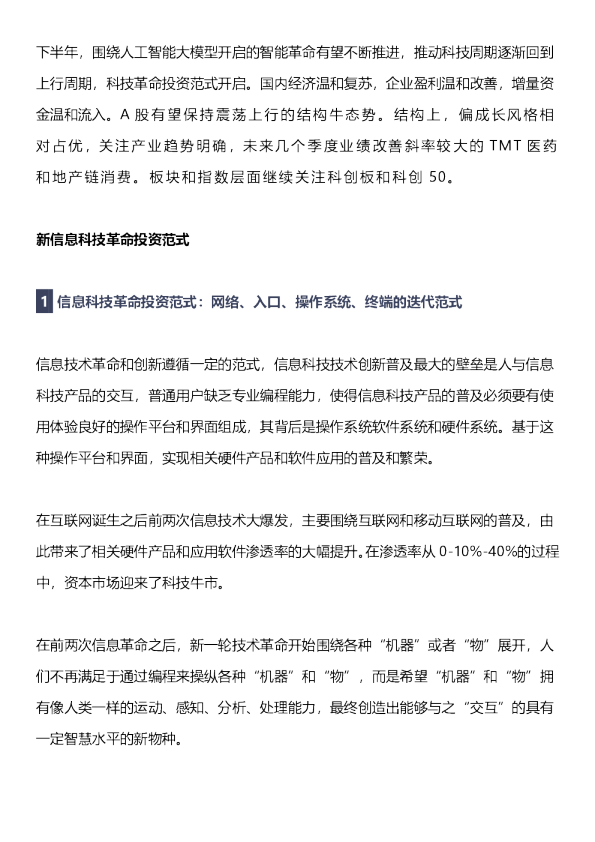 下半年，围绕人工智能大模型开启的智能革命有望不断推进，推动科技周期逐渐回到上行周期，科技革命投资范式开启。国内经济温和复苏，企业盈利温和改善，增量资金温和流入。A 股有望保持震荡上行的结构牛态势。结构上，偏成长风格相对占优，关注产业趋势明确，未来几个季度业绩改善斜率较大的 TMT 医药和地产链消费。板块和指数层面继续关注科创板和科创 50。

新信息科技革命投资范式

1 信息科技革命投资范式：网络、入口、操作系统、终端的迭代范式

信息技术革命和创新遵循一定的范式，信息科技技术创新普及最大的壁垒是人与信息科技产品的交互，普通用户缺乏专业编程能力，使得信息科技产品的普及必须要有使用体验良好的操作平台和界面组成，其背后是操作系统软件系统和硬件系统。基于这种操作平台和界面，实现相关硬件产品和软件应用的普及和繁荣。

在互联网诞生之后前两次信息技术大爆发，主要围绕互联网和移动互联网的普及，由此带来了相关硬件产品和应用软件渗透率的大幅提升。在渗透率从 0-10%-40%的过程中，资本市场迎来了科技牛市。

在前两次信息革命之后，新一轮技术革命开始围绕各种“机器”或者“物”展开，人们不再满足于通过编程来操纵各种“机器”和“物”，而是希望“机器”和“物”拥有像人类一样的运动、感知、分析、处理能力，最终创造出能够与之“交互”的具有一定智慧水平的新物种。